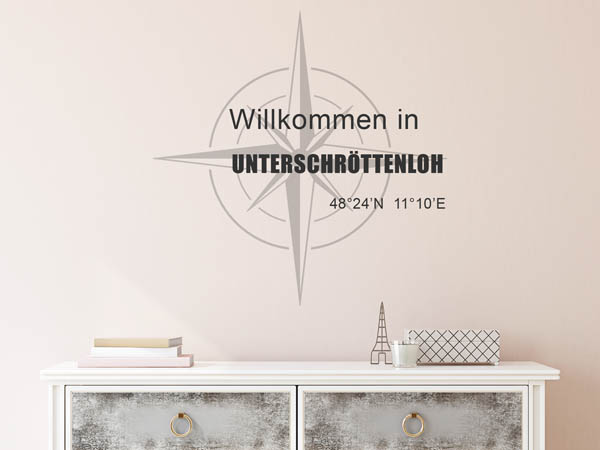 Willkommen in
UNTERSCHRÖTTENLOH
48°24'N 11°10'E